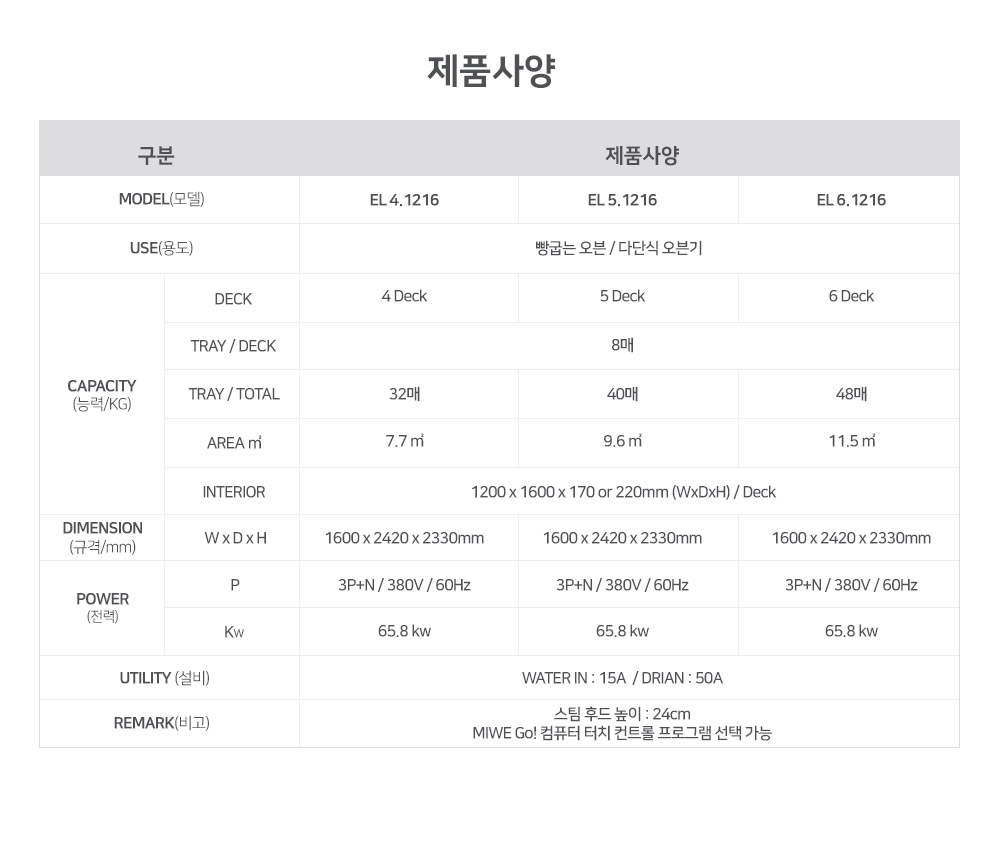 제품사양

| 구분 | | 제품사양 | | |
|---|---|---|---|---|
| MODEL(모델) | | EL 4.1216 | EL 5.1216 | EL 6.1216 |
| USE(용도) | | 빵굽는 오븐 / 다단식 오븐기 | | |
| CAPACITY (능력/KG) | DECK | 4 Deck | 5 Deck | 6 Deck |
| | TRAY / DECK | 8매 | | |
| | TRAY / TOTAL | 32매 | 40매 | 48매 |
| | AREA ㎡ | 7.7 ㎡ | 9.6 ㎡ | 11.5 ㎡ |
| | INTERIOR | 1200 x 1600 x 170 or 220mm (WxDxH) / Deck | | |
| DIMENSION (규격/mm) | W x D x H | 1600 x 2420 x 2330mm | 1600 x 2420 x 2330mm | 1600 x 2420 x 2330mm |
| POWER (전력) | P | 3P+N / 380V / 60Hz | 3P+N / 380V / 60Hz | 3P+N / 380V / 60Hz |
| | Kw | 65.8 kw | 65.8 kw | 65.8 kw |
| UTILITY (설비) | | WATER IN : 15A / DRIAN : 50A | | |
| REMARK(비고) | | 스팀 후드 높이 : 24cm MIWE Go! 컴퓨터 터치 컨트롤 프로그램 선택 가능 | | |